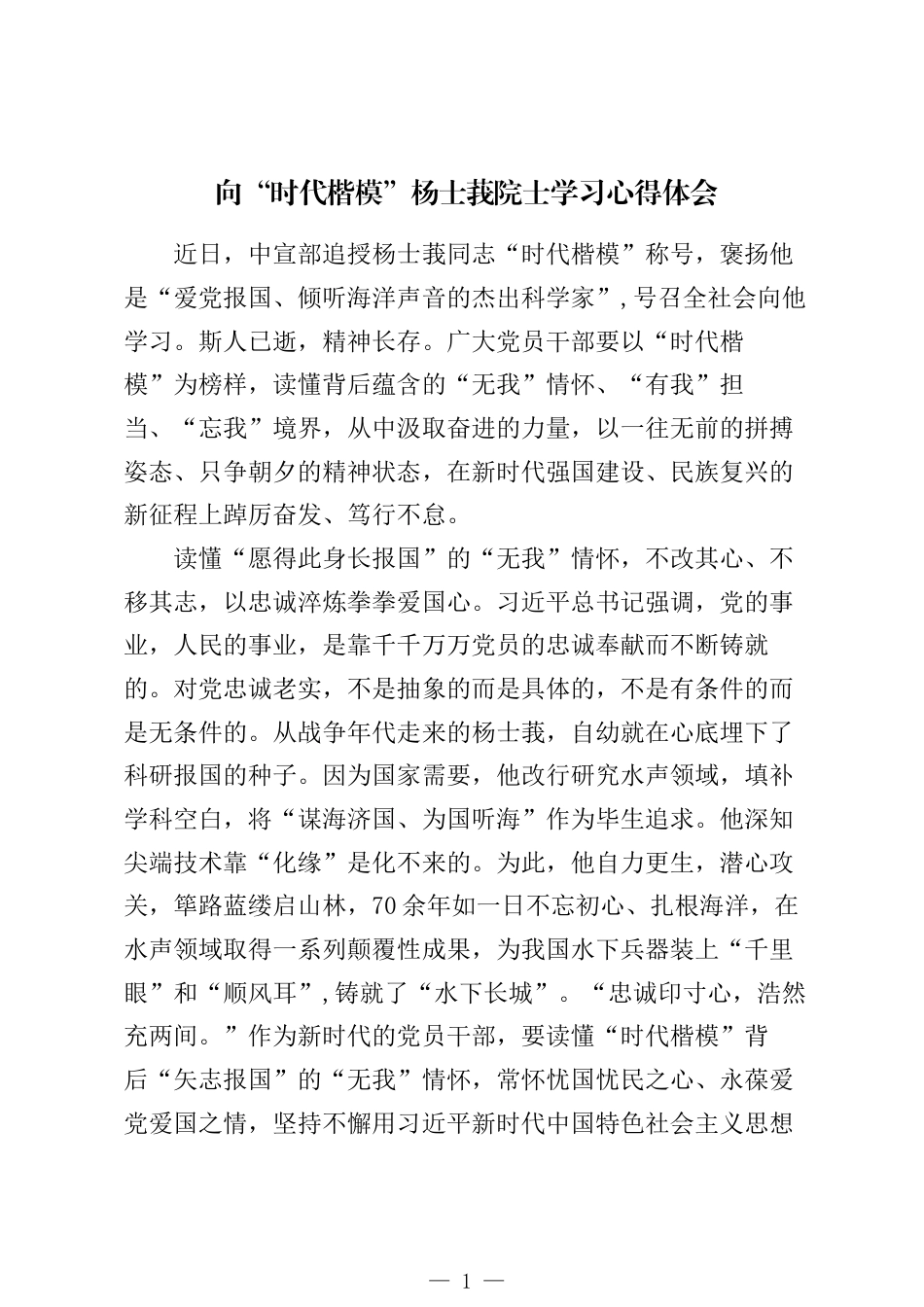 向“时代楷模”杨士莪院士学习心得体会

近日，中宣部追授杨士莪同志“时代楷模”称号，褒扬他是“爱党报国、倾听海洋声音的杰出科学家”，号召全社会向他学习。斯人已逝，精神长存。广大党员干部要以“时代楷模”为榜样，读懂背后蕴含的“无我”情怀、“有我”担当、“忘我”境界，从中汲取奋进的力量，以一往无前的拼搏姿态、只争朝夕的精神状态，在新时代强国建设、民族复兴的新征程上踔厉奋发、笃行不怠。

读懂“愿得此身长报国”的“无我”情怀，不改其心、不移其志，以忠诚淬炼拳拳爱国心。习近平总书记强调，党的事业，人民的事业，是靠千千万万党员的忠诚奉献而不断铸就的。对党忠诚老实，不是抽象的而是具体的，不是有条件的而是无条件的。从战争年代走来的杨士莪，自幼就在心底埋下了科研报国的种子。因为国家需要，他改行研究水声领域，填补学科空白，将“谋海济国、为国听海”作为毕生追求。他深知尖端技术靠“化缘”是化不来的。为此，他自力更生，潜心攻关，筚路蓝缕启山林，70余年如一日不忘初心、扎根海洋，在水声领域取得一系列颠覆性成果，为我国水下兵器装上“千里眼”和“顺风耳”，铸就了“水下长城”。“忠诚印寸心，浩然充两间。”作为新时代的党员干部，要读懂“时代楷模”背后“矢志报国”的“无我”情怀，常怀忧国忧民之心、永葆爱党爱国之情，坚持不懈用习近平新时代中国特色社会主义思想

— 1 —